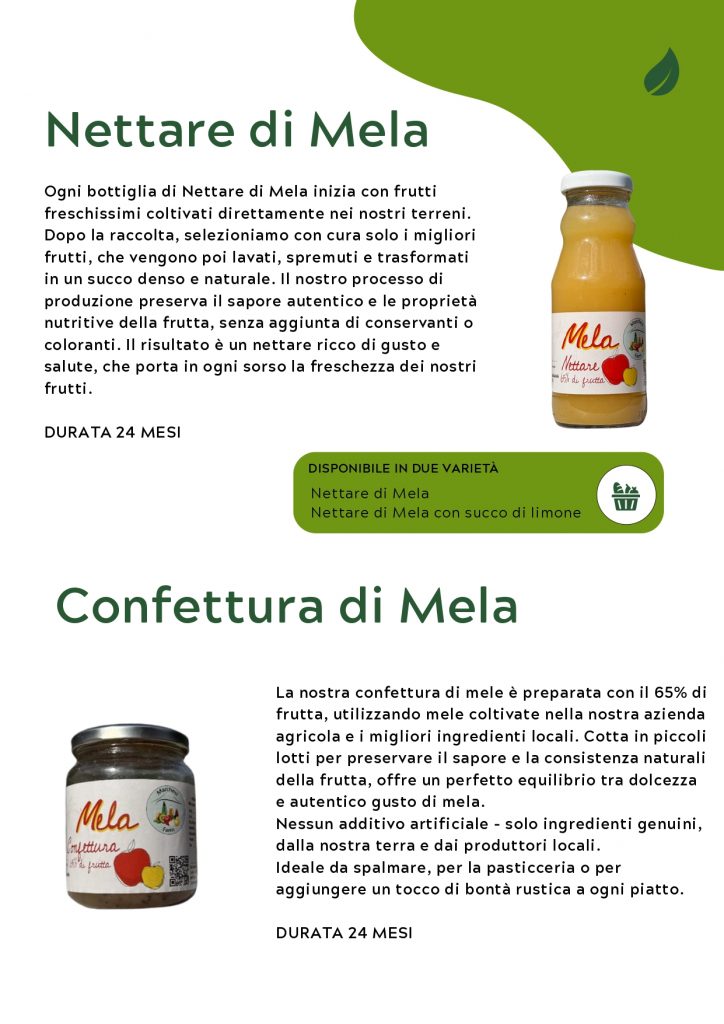 Nettare di Mela

Ogni bottiglia di Nettare di Mela inizia con frutti freschissimi coltivati direttamente nei nostri terreni. Dopo la raccolta, selezioniamo con cura solo i migliori frutti, che vengono poi lavati, spremuti e trasformati in un succo denso e naturale. Il nostro processo di produzione preserva il sapore autentico e le proprietà nutritive della frutta, senza aggiunta di conservanti o coloranti. Il risultato è un nettare ricco di gusto e salute, che porta in ogni sorso la freschezza dei nostri frutti.

DURATA 24 MESI

Mela
Nettare
65% di frutta

DISPONIBILE IN DUE VARIETÀ
Nettare di Mela
Nettare di Mela con succo di limone

Confettura di Mela

Mela
Confettura
65% di frutta

La nostra confettura di mele è preparata con il 65% di frutta, utilizzando mele coltivate nella nostra azienda agricola e i migliori ingredienti locali. Cotta in piccoli lotti per preservare il sapore e la consistenza naturali della frutta, offre un perfetto equilibrio tra dolcezza e autentico gusto di mela.
Nessun additivo artificiale - solo ingredienti genuini, dalla nostra terra e dai produttori locali.
Ideale da spalmare, per la pasticceria o per aggiungere un tocco di bontà rustica a ogni piatto.

DURATA 24 MESI